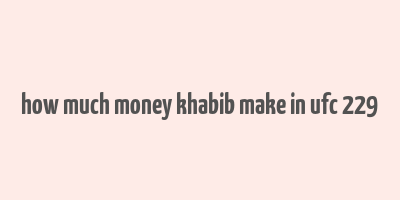 how much money khabib make in ufc 229